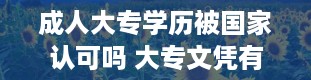 成人大专学历被国家认可吗 大专文凭有